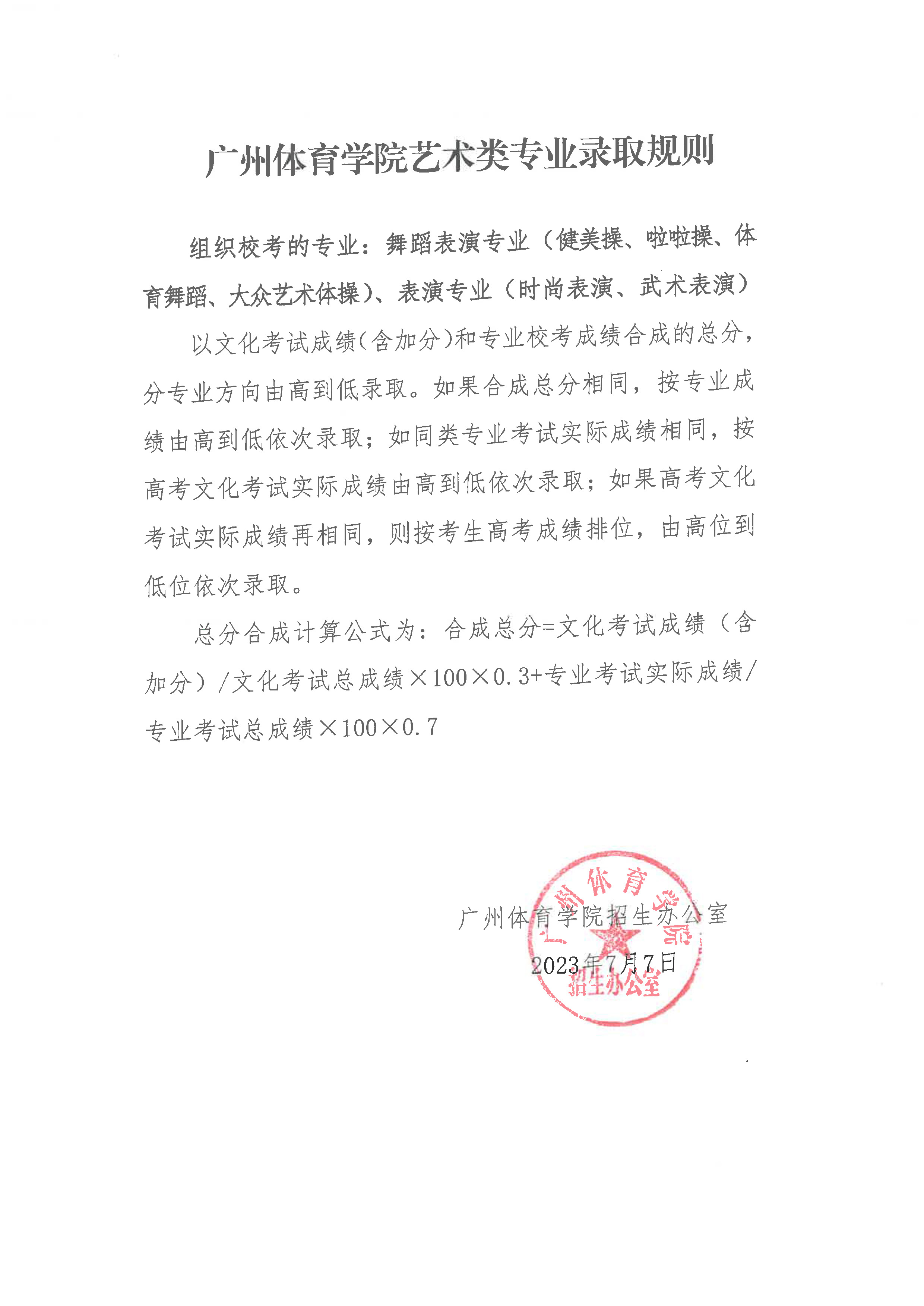 广州体育学院艺术类专业录取规则

组织校考的专业：舞蹈表演专业（健美操、啦啦操、体育舞蹈、大众艺术体操）、表演专业（时尚表演、武术表演）

以文化考试成绩(含加分)和专业校考成绩合成的总分，分专业方向由高到低录取。如果合成总分相同，按专业成绩由高到低依次录取；如同类专业考试实际成绩相同，按高考文化考试实际成绩由高到低依次录取；如果高考文化考试实际成绩再相同，则按考生高考成绩排位，由高位到低位依次录取。

总分合成计算公式为：合成总分=文化考试成绩（含加分）/文化考试总成绩×100×0.3+专业考试实际成绩/专业考试总成绩×100×0.7

广州体育学院招生办公室
2023年7月7日

广州体育学院
招生办公室